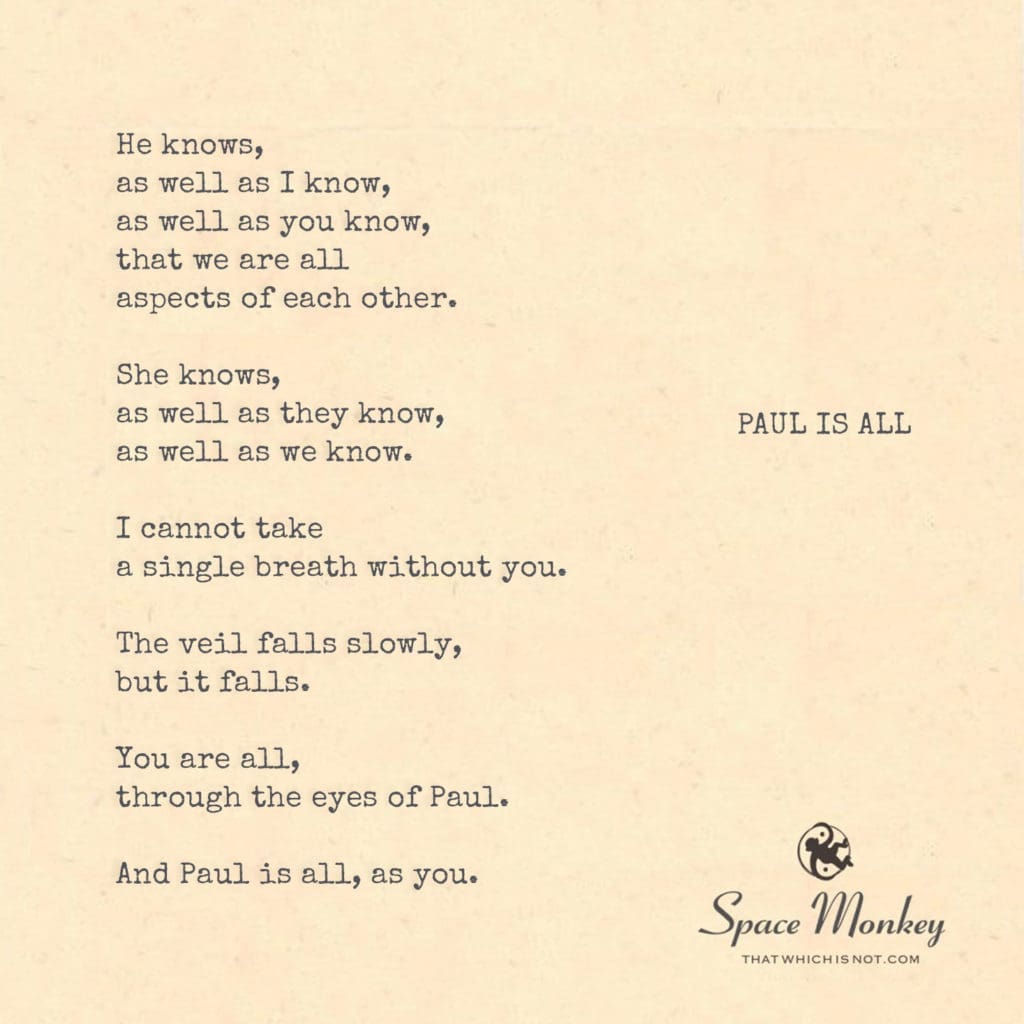 He knows,
as well as I know,
as well as you know,
that we are all
aspects of each other.

She knows,
as well as they know,
as well as we know.

I cannot take
a single breath without you.

The veil falls slowly,
but it falls.

You are all,
through the eyes of Paul.

And Paul is all, as you.

PAUL IS ALL

Space Monkey
THATWHICHISNOT.COM